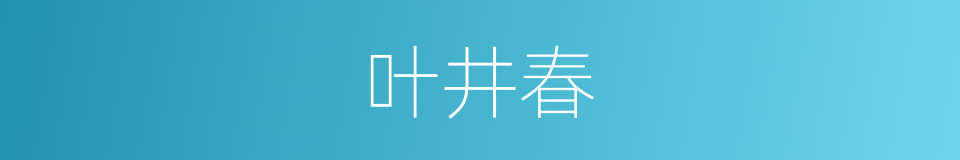 叶井春